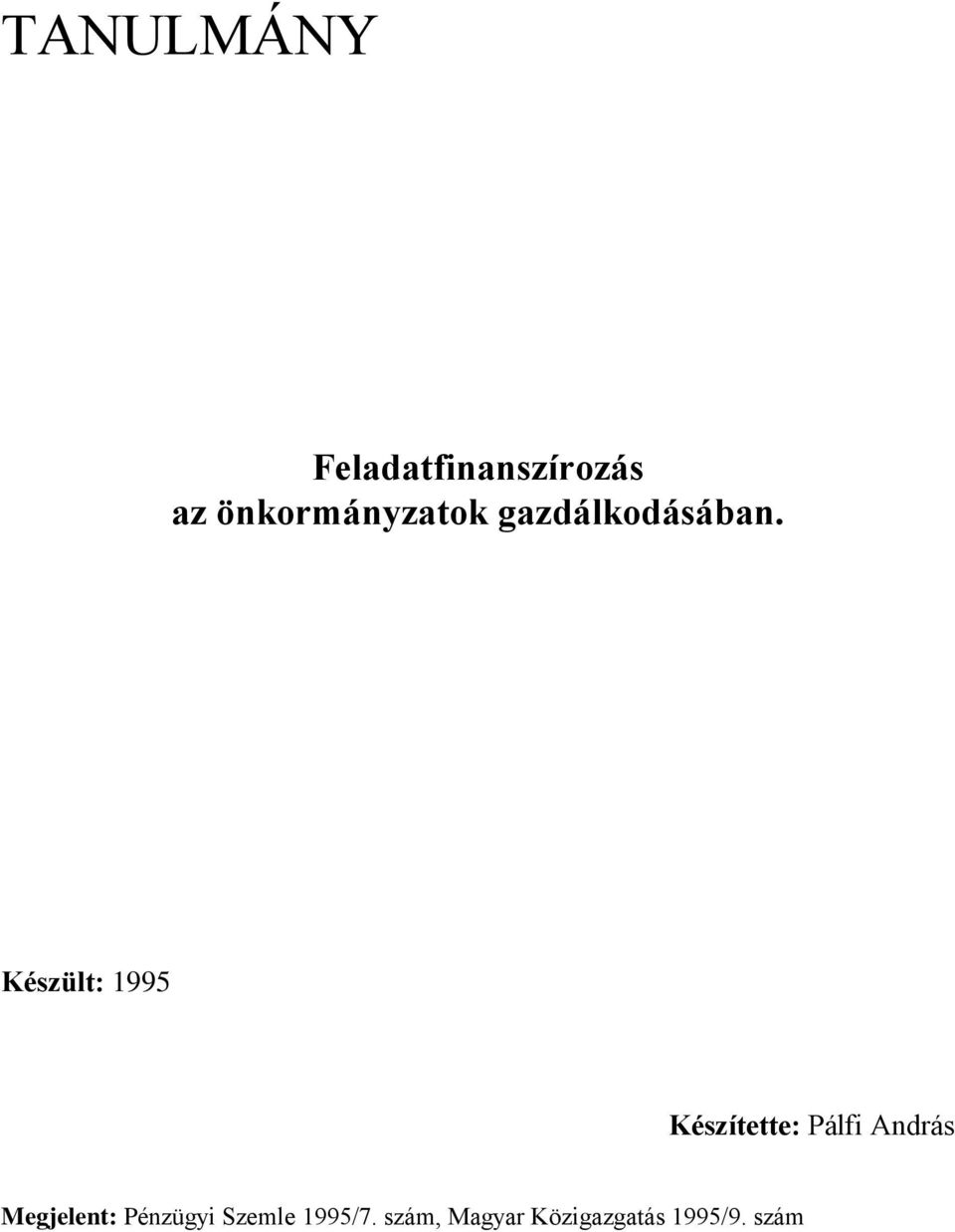 TANULMÁNY

Feladatfinanszírozás
az önkormányzatok gazdálkodásában.

Készült: 1995

Készítette: Pálfi András

Megjelent: Pénzügyi Szemle 1995/7. szám, Magyar Közigazgatás 1995/9. szám